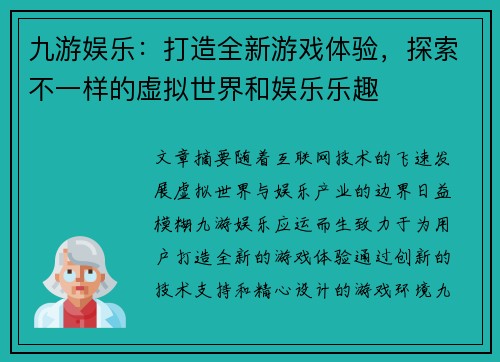 九游娱乐：打造全新游戏体验，探索不一样的虚拟世界和娱乐乐趣

文章摘要随着互联网技术的飞速发展虚拟世界与娱乐产业的边界日益模糊九游娱乐应运而生致力于为用户打造全新的游戏体验通过创新的技术支持和精心设计的游戏环境九